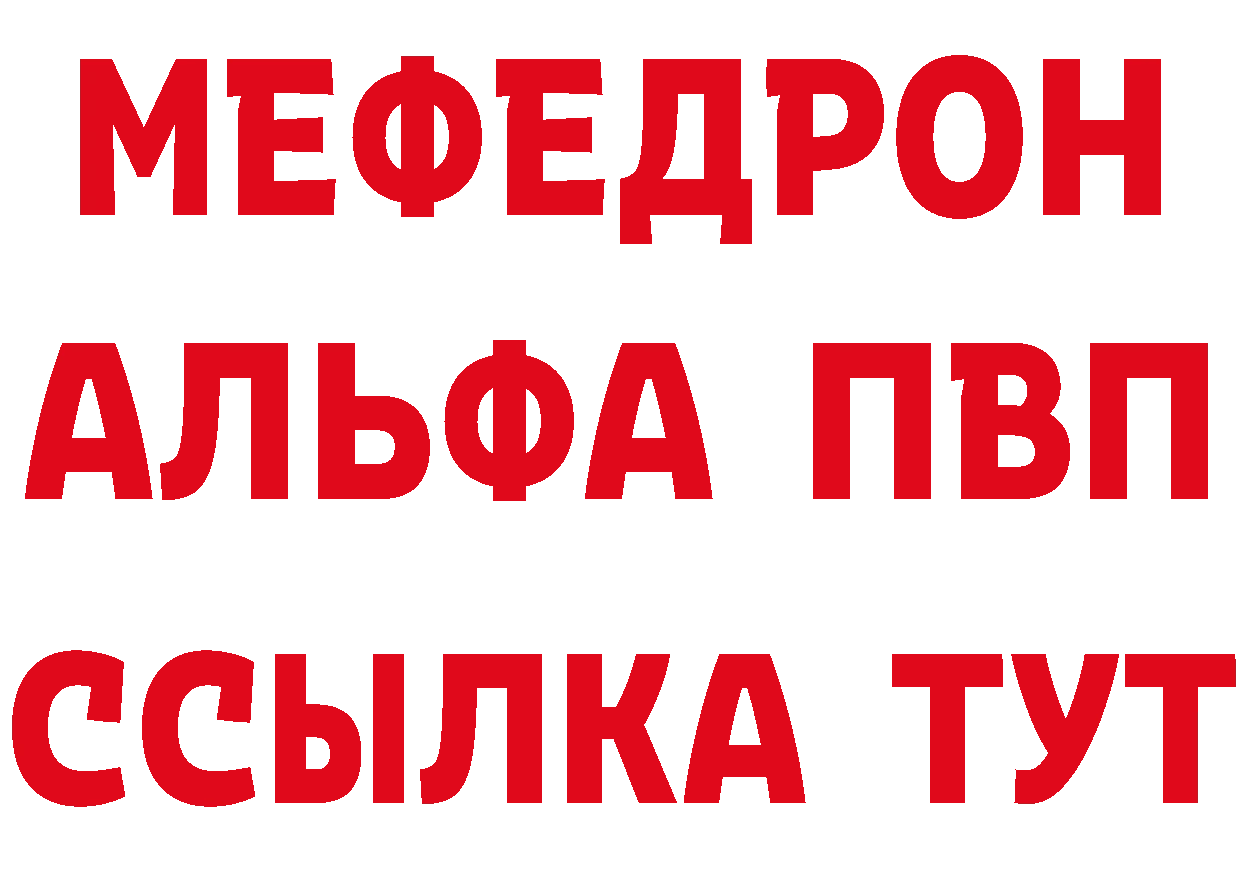 МЕФЕДРОН
АЛЬФА ПВП
ССЫЛКА ТУТ